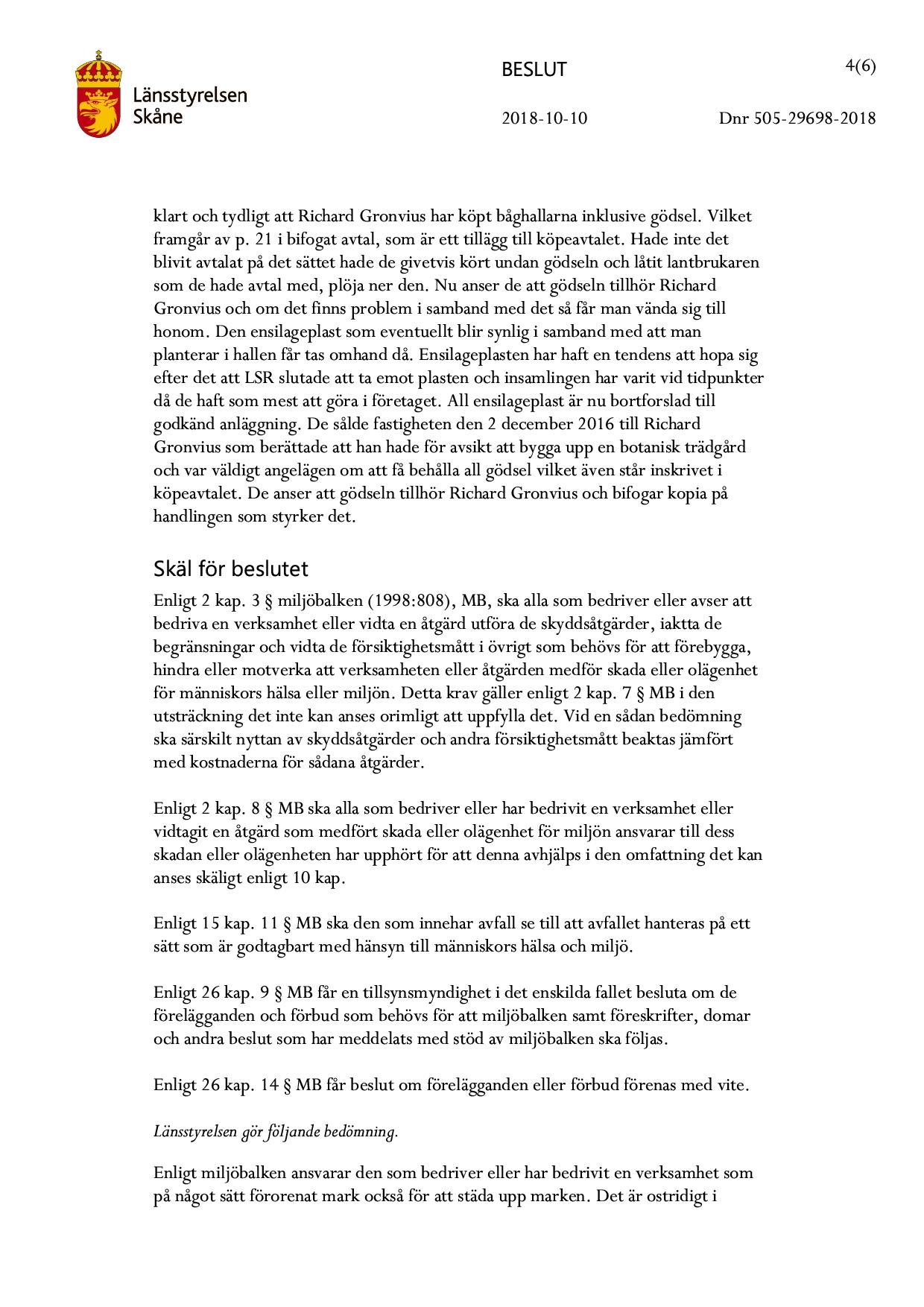 Länsstyrelsen Skåne

BESLUT

4(6)

2018-10-10

Dnr 505-29698-2018

klart och tydligt att Richard Gronvius har köpt båghallarna inklusive gödsel. Vilket framgår av p. 21 i bifogat avtal, som är ett tillägg till köpeavtalet. Hade inte det blivit avtalat på det sättet hade de givetvis kört undan gödseln och låtit lantbrukaren som de hade avtal med, plöja ner den. Nu anser de att gödseln tillhör Richard Gronvius och om det finns problem i samband med det så får man vända sig till honom. Den ensilageplast som eventuellt blir synlig i samband med att man planterar i hallen får tas omhand då. Ensilageplasten har haft en tendens att hopa sig efter det att LSR slutade att ta emot plasten och insamlingen har varit vid tidpunkter då de haft som mest att göra i företaget. All ensilageplast är nu bortforslad till godkänd anläggning. De sålde fastigheten den 2 december 2016 till Richard Gronvius som berättade att han hade för avsikt att bygga upp en botanisk trädgård och var väldigt angelägen om att få behålla all gödsel vilket även står inskrivet i köpeavtalet. De anser att gödseln tillhör Richard Gronvius och bifogar kopia på handlingen som styrker det.

Skäl för beslutet

Enligt 2 kap. 3 § miljöbalken (1998:808), MB, ska alla som bedriver eller avser att bedriva en verksamhet eller vidta en åtgärd utföra de skyddsåtgärder, iaktta de begränsningar och vidta de försiktighetsmått i övrigt som behövs för att förebygga, hindra eller motverka att verksamheten eller åtgärden medför skada eller olägenhet för människors hälsa eller miljön. Detta krav gäller enligt 2 kap. 7 § MB i den utsträckning det inte kan anses orimligt att uppfylla det. Vid en sådan bedömning ska särskilt nyttan av skyddsåtgärder och andra försiktighetsmått beaktas jämfört med kostnaderna för sådana åtgärder.

Enligt 2 kap. 8 § MB ska alla som bedriver eller har bedrivit en verksamhet eller vidtagit en åtgärd som medfört skada eller olägenhet för miljön ansvarar till dess skadan eller olägenheten har upphört för att denna avhjälps i den omfattning det kan anses skäligt enligt 10 kap.

Enligt 15 kap. 11 § MB ska den som innehar avfall se till att avfallet hanteras på ett sätt som är godtagbart med hänsyn till människors hälsa och miljö.

Enligt 26 kap. 9 § MB får en tillsynsmyndighet i det enskilda fallet besluta om de förelägganden och förbud som behövs för att miljöbalken samt föreskrifter, domar och andra beslut som har meddelats med stöd av miljöbalken ska följas.

Enligt 26 kap. 14 § MB får beslut om förelägganden eller förbud förenas med vite.

Länsstyrelsen gör följande bedömning.

Enligt miljöbalken ansvarar den som bedriver eller har bedrivit en verksamhet som på något sätt förorenat mark också för att städa upp marken. Det är ostridigt i